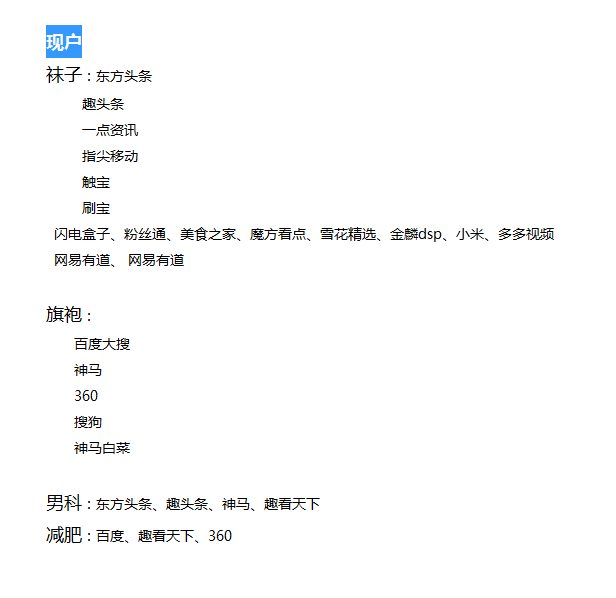 现户

袜子：东方头条
趣头条
一点资讯
指尖移动
触宝
刷宝
闪电盒子、粉丝通、美食之家、魔方看点、雪花精选、金麟dsp、小米、多多视频
网易有道、 网易有道

旗袍：
百度大搜
神马
360
搜狗
神马白菜

男科：东方头条、趣头条、神马、趣看天下

减肥：百度、趣看天下、360